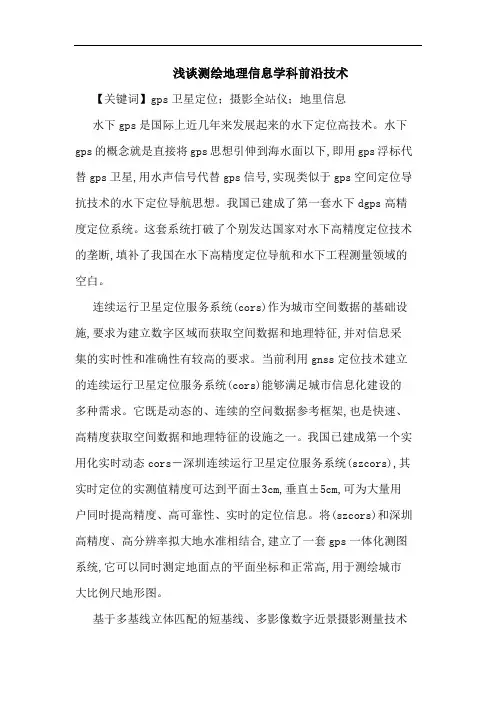 浅谈测绘地理信息学科前沿技术

【关键词】gps 卫星定位；摄影全站仪；地里信息

水下 gps 是国际上近几年来发展起来的水下定位高技术。水下 gps 的概念就是直接将 gps 思想引伸到海水面以下,即用 gps 浮标代替 gps 卫星,用水声信号代替 gps 信号,实现类似于 gps 空间定位导抗技术的水下定位导航思想。我国已建成了第一套水下 dgps 高精度定位系统。这套系统打破了个别发达国家对水下高精度定位技术的垄断,填补了我国在水下高精度定位导航和水下工程测量领域的空白。

连续运行卫星定位服务系统(cors)作为城市空间数据的基础设施,要求为建立数字区域而获取空间数据和地理特征,并对信息采集的实时性和准确性有较高的要求。当前利用 gnss 定位技术建立的连续运行卫星定位服务系统(cors)能够满足城市信息化建设的多种需求。它既是动态的、连续的空间数据参考框架,也是快速、高精度获取空间数据和地理特征的设施之一。我国已建成第一个实用化实时动态 cors－深圳连续运行卫星定位服务系统(szcors),其实时定位的实测值精度可达到平面±3cm,垂直±5cm,可为大量用户同时提高精度、高可靠性、实时的定位信息。将(szcors)和深圳高精度、高分辨率拟大地水准相结合,建立了一套 gps 一体化测图系统,它可以同时测定地面点的平面坐标和正常高,用于测绘城市大比例尺地形图。

基于多基线立体匹配的短基线、多影像数字近景摄影测量技术